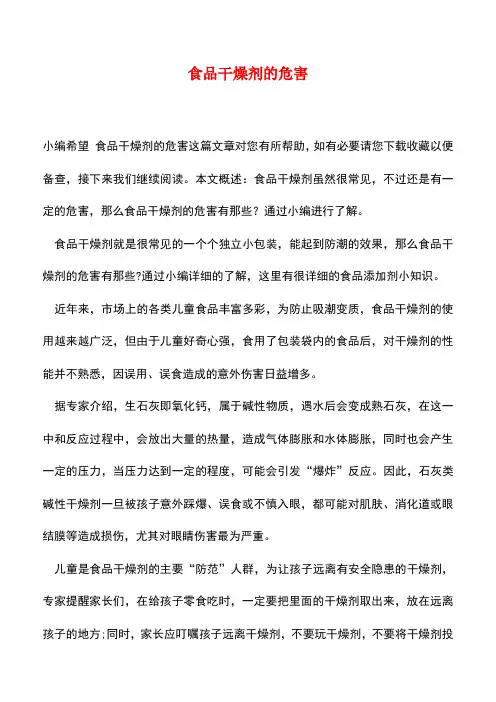 食品干燥剂的危害

小编希望 食品干燥剂的危害这篇文章对您有所帮助，如有必要请您下载收藏以便备查，接下来我们继续阅读。本文概述：食品干燥剂虽然很常见，不过还是有一定的危害，那么食品干燥剂的危害有那些？通过小编进行了解。

食品干燥剂就是很常见的一个个独立小包装，能起到防潮的效果，那么食品干燥剂的危害有那些?通过小编详细的了解，这里有很详细的食品添加剂小知识。

近年来，市场上的各类儿童食品丰富多彩，为防止吸潮变质，食品干燥剂的使用越来越广泛，但由于儿童好奇心强，食用了包装袋内的食品后，对干燥剂的性能并不熟悉，因误用、误食造成的意外伤害日益增多。

据专家介绍，生石灰即氧化钙，属于碱性物质，遇水后会变成熟石灰，在这一中和反应过程中，会放出大量的热量，造成气体膨胀和水体膨胀，同时也会产生一定的压力，当压力达到一定的程度，可能会引发“爆炸”反应。因此，石灰类碱性干燥剂一旦被孩子意外踩爆、误食或不慎入眼，都可能对肌肤、消化道或眼结膜等造成损伤，尤其对眼睛伤害最为严重。

儿童是食品干燥剂的主要“防范”人群，为让孩子远离有安全隐患的干燥剂，专家提醒家长们，在给孩子零食吃时，一定要把里面的干燥剂取出来，放在远离孩子的地方;同时，家长应叮嘱孩子远离干燥剂，不要玩干燥剂，不要将干燥剂投